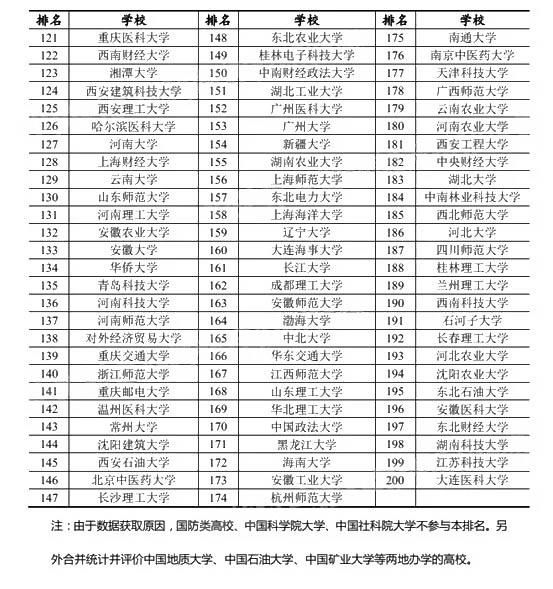 | 排名 | 学校 | 排名 | 学校 | 排名 | 学校 |
|---|---|---|---|---|---|
| 121 | 重庆医科大学 | 148 | 东北农业大学 | 175 | 南通大学 |
| 122 | 西南财经大学 | 149 | 桂林电子科技大学 | 176 | 南京中医药大学 |
| 123 | 湘潭大学 | 150 | 中南财经政法大学 | 177 | 天津科技大学 |
| 124 | 西安建筑科技大学 | 151 | 湖北工业大学 | 178 | 广西师范大学 |
| 125 | 西安理工大学 | 152 | 广州医科大学 | 179 | 云南农业大学 |
| 126 | 哈尔滨医科大学 | 153 | 广州大学 | 180 | 河南农业大学 |
| 127 | 河南大学 | 154 | 新疆大学 | 181 | 西安工程大学 |
| 128 | 上海财经大学 | 155 | 湖南农业大学 | 182 | 中央财经大学 |
| 129 | 云南大学 | 156 | 上海师范大学 | 183 | 湖北大学 |
| 130 | 山东师范大学 | 157 | 东北电力大学 | 184 | 中南林业科技大学 |
| 131 | 河南理工大学 | 158 | 上海海洋大学 | 185 | 西北师范大学 |
| 132 | 安徽农业大学 | 159 | 辽宁大学 | 186 | 河北大学 |
| 133 | 安徽大学 | 160 | 大连海事大学 | 187 | 四川师范大学 |
| 134 | 华侨大学 | 161 | 长江大学 | 188 | 桂林理工大学 |
| 135 | 青岛科技大学 | 162 | 成都理工大学 | 189 | 兰州理工大学 |
| 136 | 河南科技大学 | 163 | 安徽师范大学 | 190 | 西南科技大学 |
| 137 | 河南师范大学 | 164 | 渤海大学 | 191 | 石河子大学 |
| 138 | 对外经济贸易大学 | 165 | 中北大学 | 192 | 长春理工大学 |
| 139 | 重庆交通大学 | 166 | 华东交通大学 | 193 | 河北农业大学 |
| 140 | 浙江师范大学 | 167 | 江西师范大学 | 194 | 沈阳农业大学 |
| 141 | 重庆邮电大学 | 168 | 山东理工大学 | 195 | 东北石油大学 |
| 142 | 温州医科大学 | 169 | 华北理工大学 | 196 | 安徽医科大学 |
| 143 | 常州大学 | 170 | 中国政法大学 | 197 | 东北财经大学 |
| 144 | 沈阳建筑大学 | 171 | 黑龙江大学 | 198 | 湖南科技大学 |
| 145 | 西安石油大学 | 172 | 海南大学 | 199 | 江苏科技大学 |
| 146 | 北京中医药大学 | 173 | 安徽工业大学 | 200 | 大连医科大学 |
| 147 | 长沙理工大学 | 174 | 杭州师范大学 | | |

注：由于数据获取原因，国防类高校、中国科学院大学、中国社科院大学不参与本排名。另外合并统计并评价中国地质大学、中国石油大学、中国矿业大学等两地办学的高校。